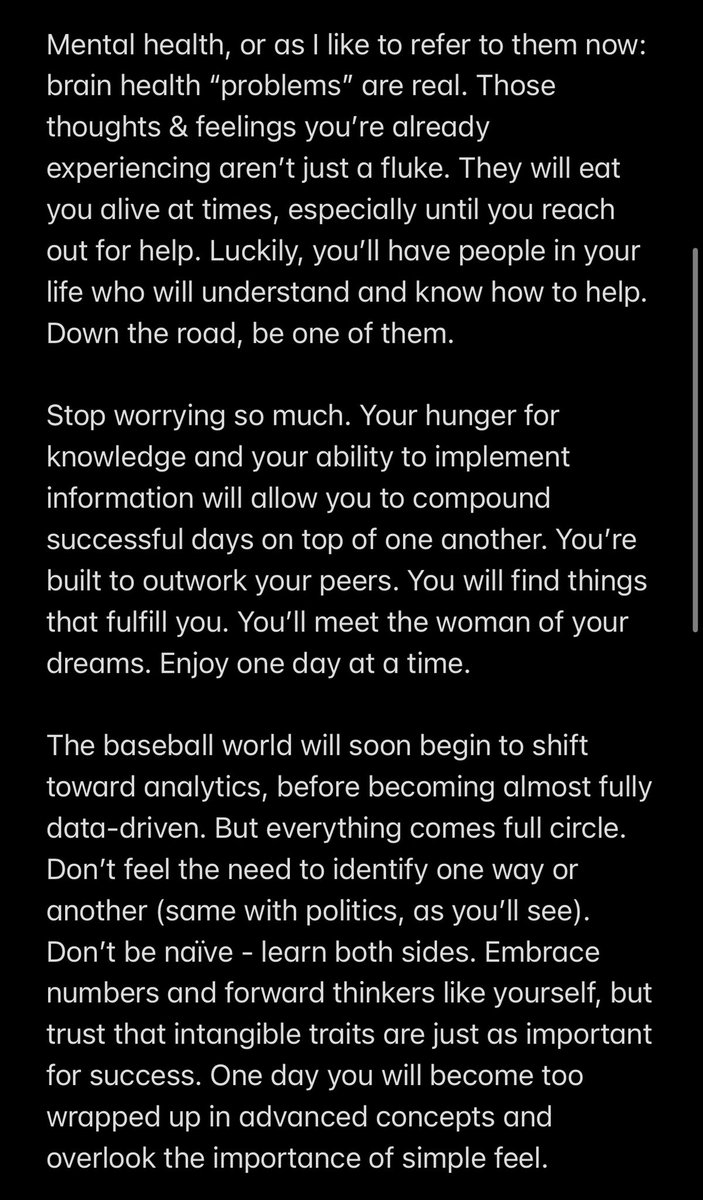 Mental health, or as I like to refer to them now: brain health “problems” are real. Those thoughts & feelings you’re already experiencing aren’t just a fluke. They will eat you alive at times, especially until you reach out for help. Luckily, you’ll have people in your life who will understand and know how to help. Down the road, be one of them.

Stop worrying so much. Your hunger for knowledge and your ability to implement information will allow you to compound successful days on top of one another. You’re built to outwork your peers. You will find things that fulfill you. You’ll meet the woman of your dreams. Enjoy one day at a time.

The baseball world will soon begin to shift toward analytics, before becoming almost fully data-driven. But everything comes full circle. Don’t feel the need to identify one way or another (same with politics, as you’ll see). Don’t be naïve - learn both sides. Embrace numbers and forward thinkers like yourself, but trust that intangible traits are just as important for success. One day you will become too wrapped up in advanced concepts and overlook the importance of simple feel.